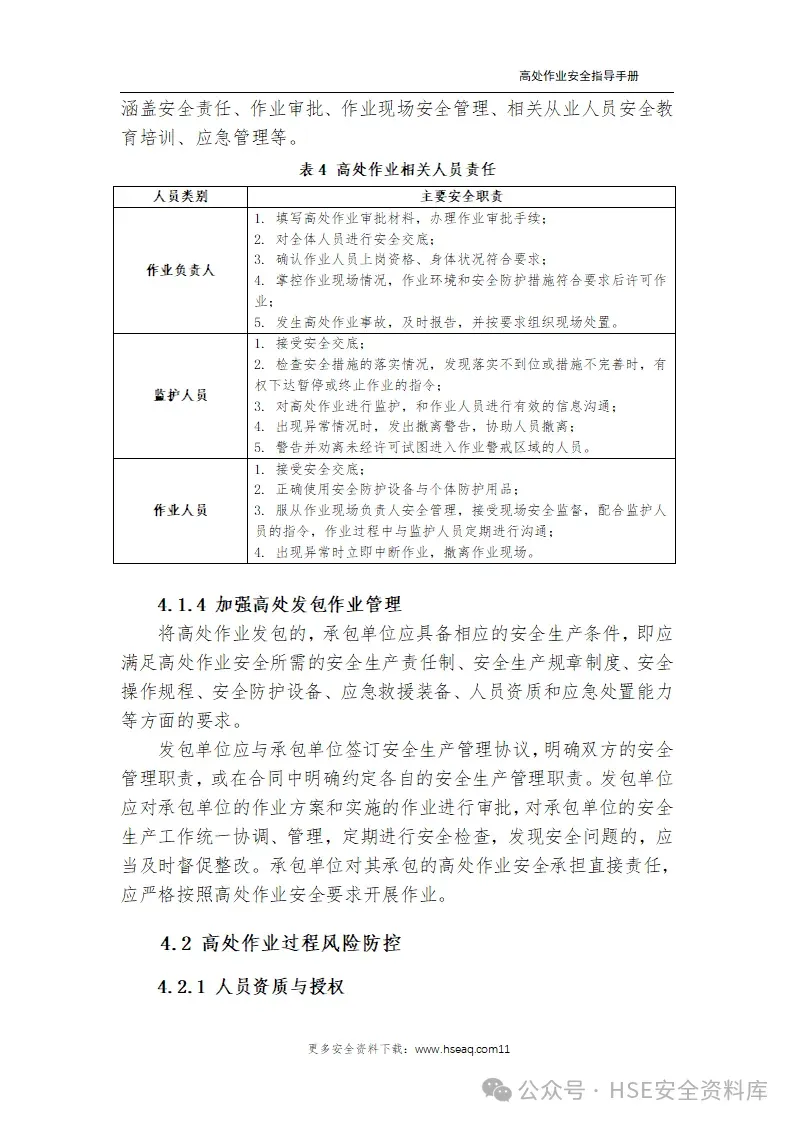 高处作业安全指导手册

涵盖安全责任、作业审批、作业现场安全管理、相关从业人员安全教育培训、应急管理等。

表 4 高处作业相关人员责任

| 人员类别 | 主要安全职责 |
|---|---|
| 作业负责人 | 1. 填写高处作业审批材料，办理作业审批手续；<br>2. 对全体人员进行安全交底；<br>3. 确认作业人员上岗资格、身体状况符合要求；<br>4. 掌控作业现场情况，作业环境和安全防护措施符合要求后许可作业；<br>5. 发生高处作业事故，及时报告，并按要求组织现场处置。 |
| 监护人员 | 1. 接受安全交底；<br>2. 检查安全措施的落实情况，发现落实不到位或措施不完善时，有权下达暂停或终止作业的指令；<br>3. 对高处作业进行监护，和作业人员进行有效的信息沟通；<br>4. 出现异常情况时，发出撤离警告，协助人员撤离；<br>5. 警告并劝离未经许可试图进入作业警戒区域的人员。 |
| 作业人员 | 1. 接受安全交底；<br>2. 正确使用安全防护设备与个体防护用品；<br>3. 服从作业现场负责人安全管理，接受现场安全监督，配合监护人员的指令，作业过程中与监护人员定期进行沟通；<br>4. 出现异常时立即中断作业，撤离作业现场。 |

4.1.4 加强高处发包作业管理

将高处作业发包的，承包单位应具备相应的安全生产条件，即应满足高处作业安全所需的安全生产责任制、安全生产规章制度、安全操作规程、安全防护设备、应急救援装备、人员资质和应急处置能力等方面的要求。

发包单位应与承包单位签订安全生产管理协议，明确双方的安全管理职责，或在合同中明确约定各自的安全生产管理职责。发包单位应对承包单位的作业方案和实施的作业进行审批，对承包单位的安全生产工作统一协调、管理，定期进行安全检查，发现安全问题的，应当及时督促整改。承包单位对其承包的高处作业安全承担直接责任，应严格按照高处作业安全要求开展作业。

4.2 高处作业过程风险防控

4.2.1 人员资质与授权

更多安全资料下载：www.hseaq.com11

公众号 · HSE安全资料库